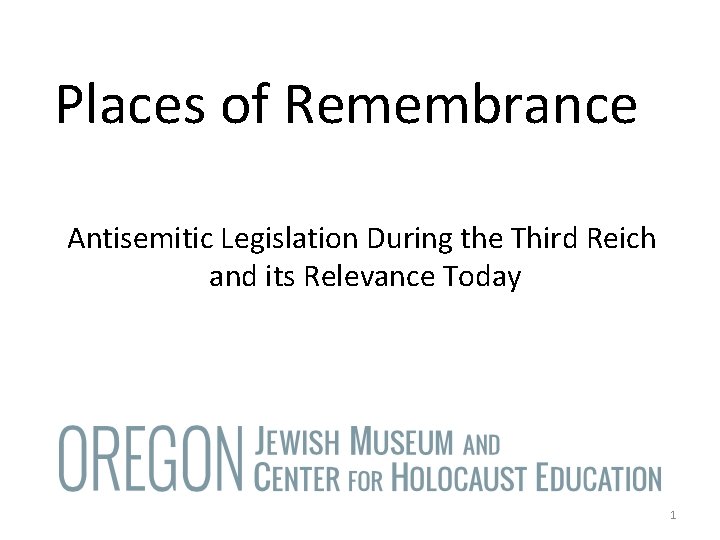 Places of Remembrance

Antisemitic Legislation During the Third Reich and its Relevance Today

OREGON JEWISH MUSEUM AND CENTER FOR HOLOCAUST EDUCATION

1